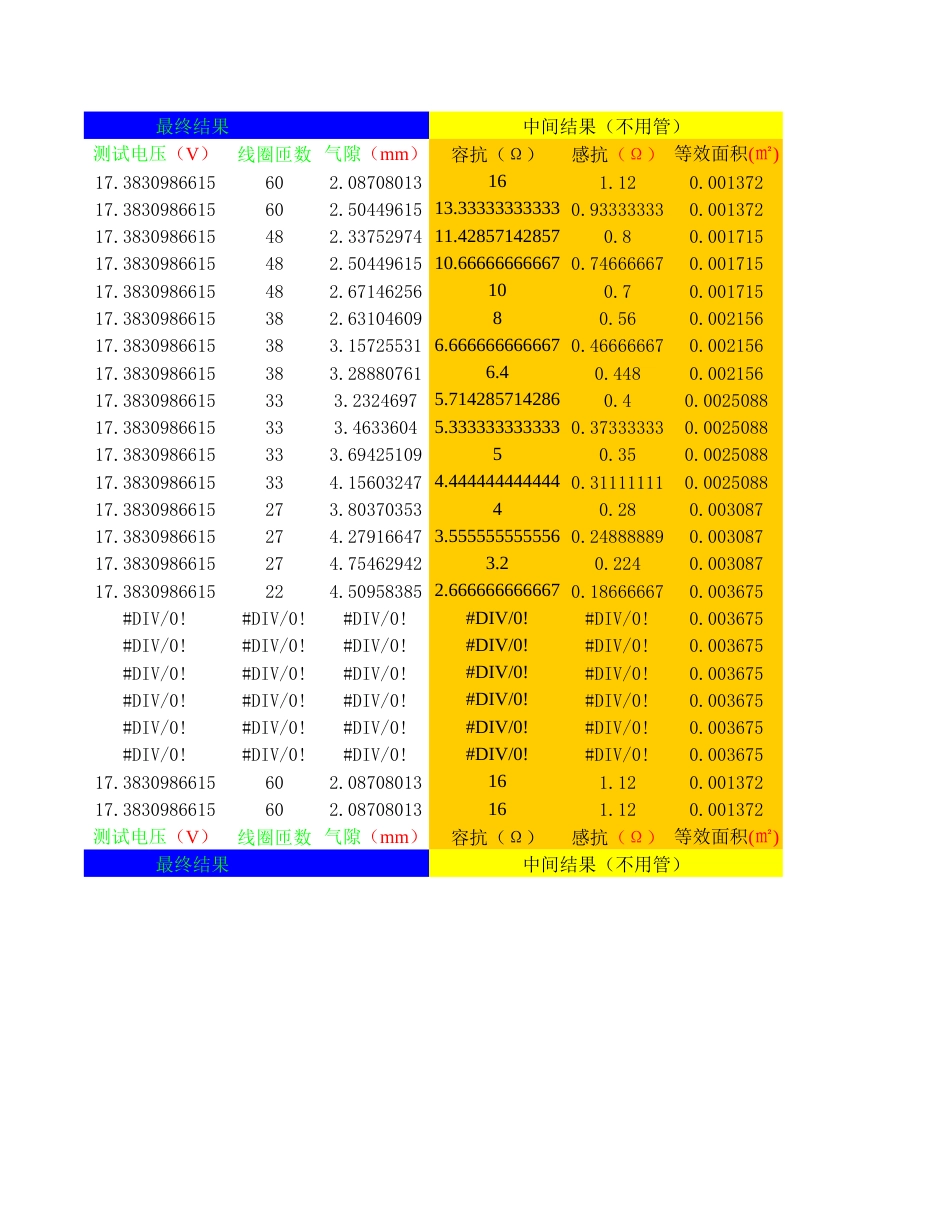 | 最终结果 | | | 中间结果（不用管） | | |
|---|---|---|---|---|---|
| 测试电压（V） | 线圈匝数 | 气隙（mm） | 容抗（Ω） | 感抗（Ω） | 等效面积(㎡) |
| 17.3830986615 | 60 | 2.08708013 | 16 | 1.12 | 0.001372 |
| 17.3830986615 | 60 | 2.50449615 | 13.33333333333 | 0.93333333 | 0.001372 |
| 17.3830986615 | 48 | 2.33752974 | 11.42857142857 | 0.8 | 0.001715 |
| 17.3830986615 | 48 | 2.50449615 | 10.66666666667 | 0.74666667 | 0.001715 |
| 17.3830986615 | 48 | 2.67146256 | 10 | 0.7 | 0.001715 |
| 17.3830986615 | 38 | 2.63104609 | 8 | 0.56 | 0.002156 |
| 17.3830986615 | 38 | 3.15725531 | 6.666666666667 | 0.46666667 | 0.002156 |
| 17.3830986615 | 38 | 3.28880761 | 6.4 | 0.448 | 0.002156 |
| 17.3830986615 | 33 | 3.2324697 | 5.714285714286 | 0.4 | 0.0025088 |
| 17.3830986615 | 33 | 3.4633604 | 5.333333333333 | 0.37333333 | 0.0025088 |
| 17.3830986615 | 33 | 3.69425109 | 5 | 0.35 | 0.0025088 |
| 17.3830986615 | 33 | 4.15603247 | 4.444444444444 | 0.31111111 | 0.0025088 |
| 17.3830986615 | 27 | 3.80370353 | 4 | 0.28 | 0.003087 |
| 17.3830986615 | 27 | 4.27916647 | 3.555555555556 | 0.24888889 | 0.003087 |
| 17.3830986615 | 27 | 4.75462942 | 3.2 | 0.224 | 0.003087 |
| 17.3830986615 | 22 | 4.50958385 | 2.666666666667 | 0.18666667 | 0.003675 |
| #DIV/0! | #DIV/0! | #DIV/0! | #DIV/0! | #DIV/0! | 0.003675 |
| #DIV/0! | #DIV/0! | #DIV/0! | #DIV/0! | #DIV/0! | 0.003675 |
| #DIV/0! | #DIV/0! | #DIV/0! | #DIV/0! | #DIV/0! | 0.003675 |
| #DIV/0! | #DIV/0! | #DIV/0! | #DIV/0! | #DIV/0! | 0.003675 |
| #DIV/0! | #DIV/0! | #DIV/0! | #DIV/0! | #DIV/0! | 0.003675 |
| #DIV/0! | #DIV/0! | #DIV/0! | #DIV/0! | #DIV/0! | 0.003675 |
| 17.3830986615 | 60 | 2.08708013 | 16 | 1.12 | 0.001372 |
| 17.3830986615 | 60 | 2.08708013 | 16 | 1.12 | 0.001372 |
| 测试电压（V） | 线圈匝数 | 气隙（mm） | 容抗（Ω） | 感抗（Ω） | 等效面积(㎡) |
| 最终结果 | | | 中间结果（不用管） | | |